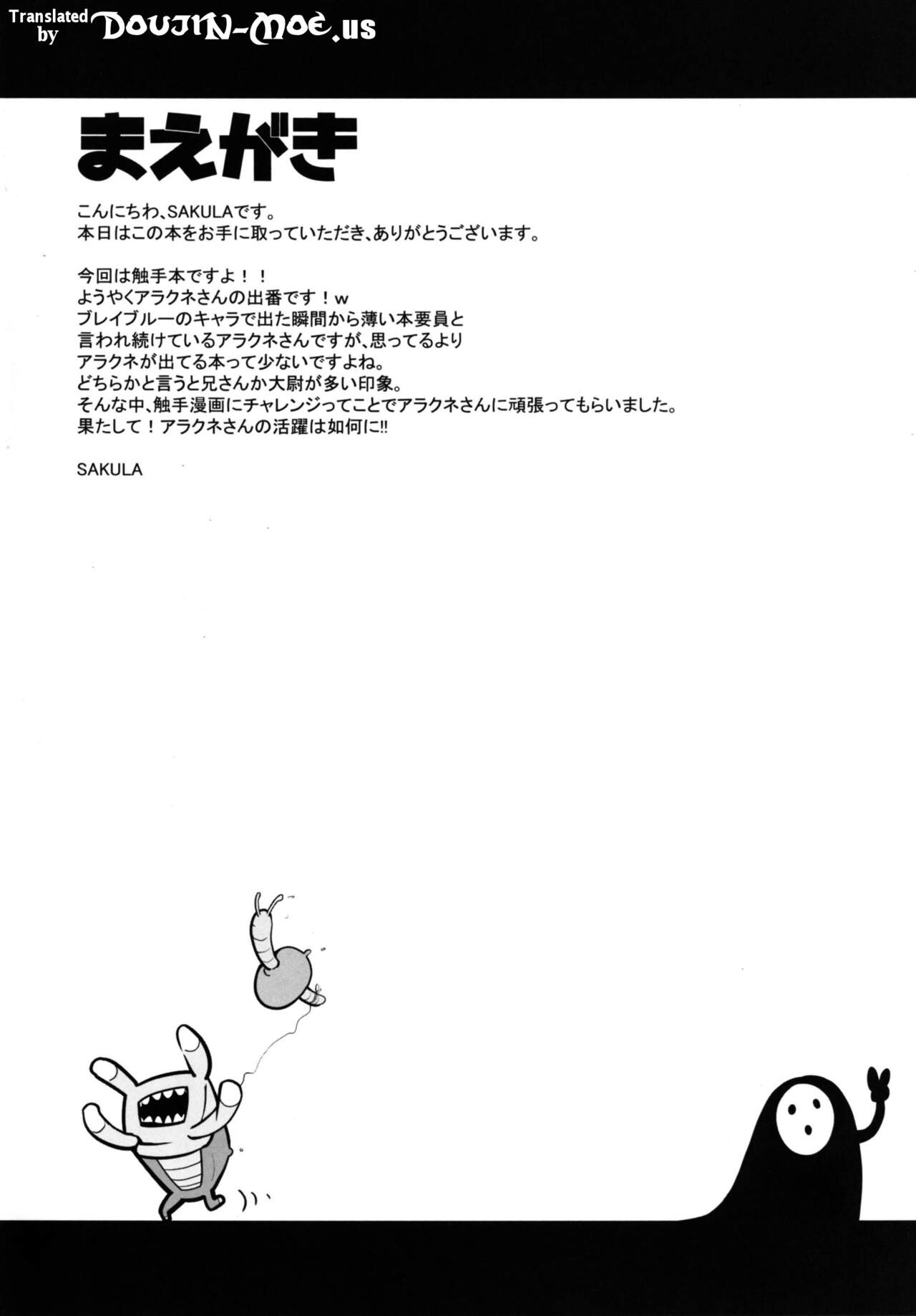 Translated by DOUJIN-MOE.us

まえがき

こんにちわ、SAKULAです。
本日はこの本をお手に取っていただき、ありがとうございます。

今回は触手本ですよ！！
ようやくアラクネさんの出番です！w
ブレイブルーのキャラで出た瞬間から薄い本要員と言われ続けているアラクネさんですが、思ってるよりアラクネが出てる本って少ないですよね。
どちらかと言うと兄さんか大尉が多い印象。
そんな中、触手漫画にチャレンジってことでアラクネさんに頑張ってもらいました。
果たして！アラクネさんの活躍は如何に!!

SAKULA